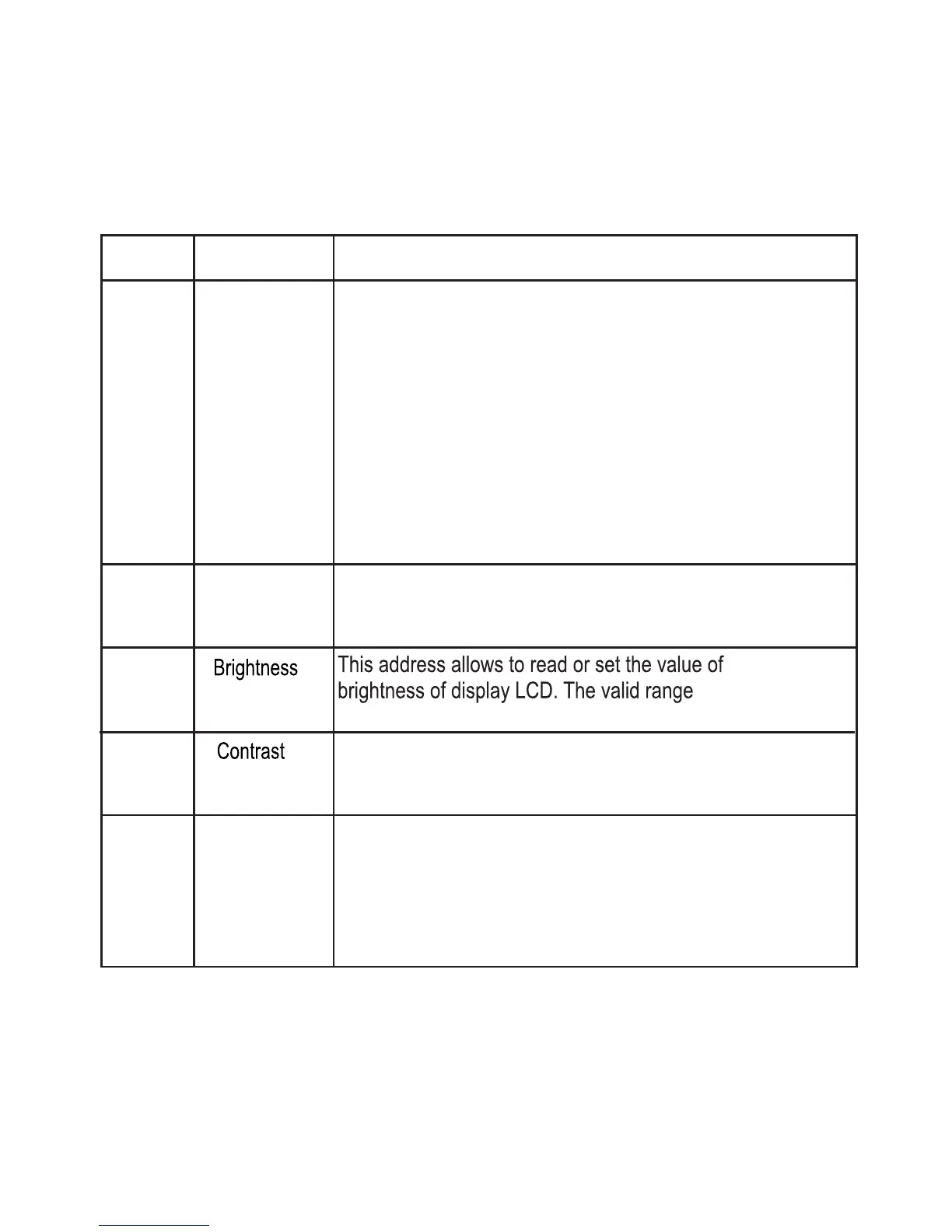 |  |  |  |
|---|---|---|
|  |  |  |
|  |  |  |
|  | Brightness | This address allows to read or set the value of brightness of display LCD. The valid range |
|  | Contrast |  |
|  |  |  |